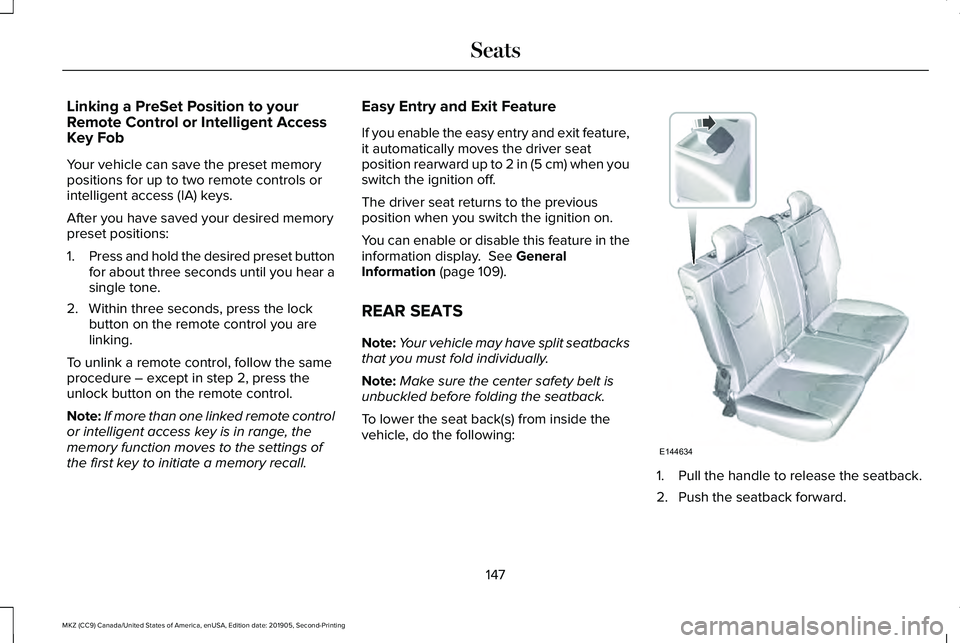 Seats

Linking a PreSet Position to your Remote Control or Intelligent Access Key Fob

Your vehicle can save the preset memory positions for up to two remote controls or intelligent access (IA) keys.

After you have saved your desired memory preset positions:

1. Press and hold the desired preset button for about three seconds until you hear a single tone.
2. Within three seconds, press the lock button on the remote control you are linking.

To unlink a remote control, follow the same procedure – except in step 2, press the unlock button on the remote control.

Note: If more than one linked remote control or intelligent access key is in range, the memory function moves to the settings of the first key to initiate a memory recall.

Easy Entry and Exit Feature

If you enable the easy entry and exit feature, it automatically moves the driver seat position rearward up to 2 in (5 cm) when you switch the ignition off.

The driver seat returns to the previous position when you switch the ignition on.

You can enable or disable this feature in the information display. See General Information (page 109).

REAR SEATS

Note: Your vehicle may have split seatbacks that you must fold individually.

Note: Make sure the center safety belt is unbuckled before folding the seatback.

To lower the seat back(s) from inside the vehicle, do the following:

E144634

1. Pull the handle to release the seatback.
2. Push the seatback forward.

147

MKZ (CC9) Canada/United States of America, enUSA, Edition date: 201905, Second-Printing

carmanualsonline.info